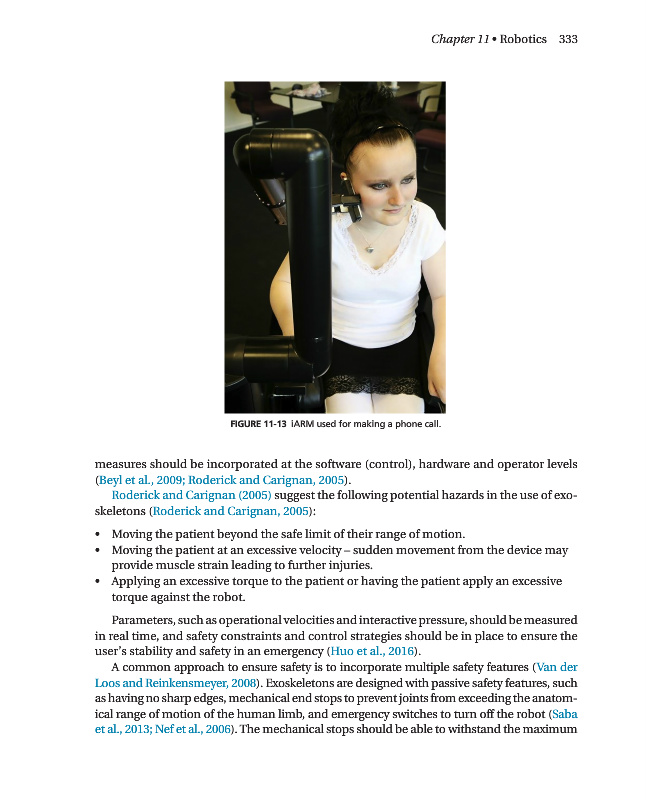 Chapter 11 • Robotics 333

FIGURE 11-13 iARM used for making a phone call.

measures should be incorporated at the software (control), hardware and operator levels (Beyl et al., 2009; Roderick and Carignan, 2005).

Roderick and Carignan (2005) suggest the following potential hazards in the use of exoskeletons (Roderick and Carignan, 2005):

• Moving the patient beyond the safe limit of their range of motion.
• Moving the patient at an excessive velocity – sudden movement from the device may provide muscle strain leading to further injuries.
• Applying an excessive torque to the patient or having the patient apply an excessive torque against the robot.

Parameters, such as operational velocities and interactive pressure, should be measured in real time, and safety constraints and control strategies should be in place to ensure the user's stability and safety in an emergency (Huo et al., 2016).

A common approach to ensure safety is to incorporate multiple safety features (Van der Loos and Reinkensmeyer, 2008). Exoskeletons are designed with passive safety features, such as having no sharp edges, mechanical end stops to prevent joints from exceeding the anatomical range of motion of the human limb, and emergency switches to turn off the robot (Saba et al., 2013; Nef et al., 2006). The mechanical stops should be able to withstand the maximum